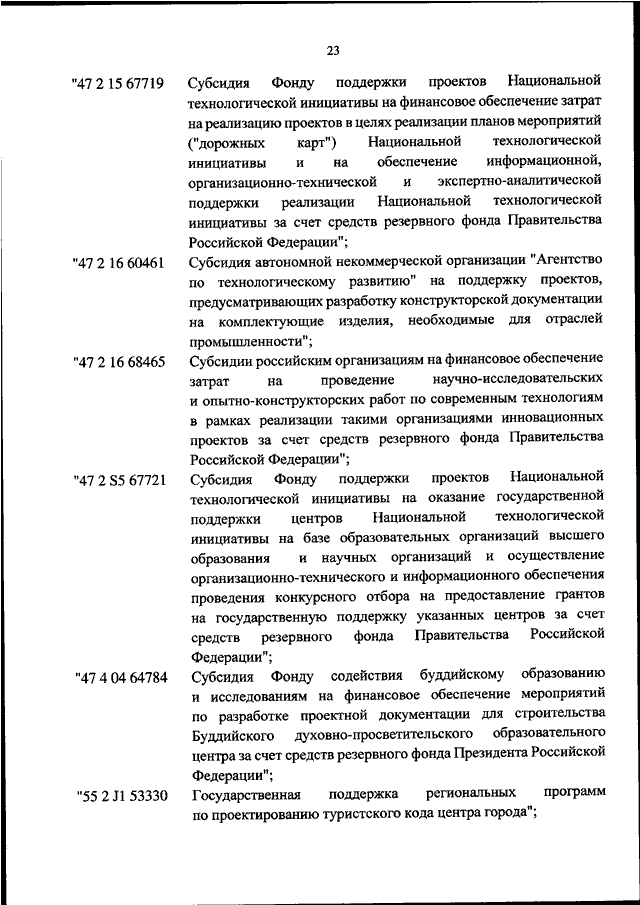 23

"47 2 15 67719 Субсидия Фонду поддержки проектов Национальной технологической инициативы на финансовое обеспечение затрат на реализацию проектов в целях реализации планов мероприятий ("дорожных карт") Национальной технологической инициативы и на обеспечение информационной, организационно-технической и экспертно-аналитической поддержки реализации Национальной технологической инициативы за счет средств резервного фонда Правительства Российской Федерации";

"47 2 16 60461 Субсидия автономной некоммерческой организации "Агентство по технологическому развитию" на поддержку проектов, предусматривающих разработку конструкторской документации на комплектующие изделия, необходимые для отраслей промышленности";

"47 2 16 68465 Субсидии российским организациям на финансовое обеспечение затрат на проведение научно-исследовательских и опытно-конструкторских работ по современным технологиям в рамках реализации такими организациями инновационных проектов за счет средств резервного фонда Правительства Российской Федерации";

"47 2 S5 67721 Субсидия Фонду поддержки проектов Национальной технологической инициативы на оказание государственной поддержки центров Национальной технологической инициативы на базе образовательных организаций высшего образования и научных организаций и осуществление организационно-технического и информационного обеспечения проведения конкурсного отбора на предоставление грантов на государственную поддержку указанных центров за счет средств резервного фонда Правительства Российской Федерации";

"47 4 04 64784 Субсидия Фонду содействия буддийскому образованию и исследованиям на финансовое обеспечение мероприятий по разработке проектной документации для строительства Буддийского духовно-просветительского образовательного центра за счет средств резервного фонда Президента Российской Федерации";

"55 2 J1 53330 Государственная поддержка региональных программ по проектированию туристского кода центра города";